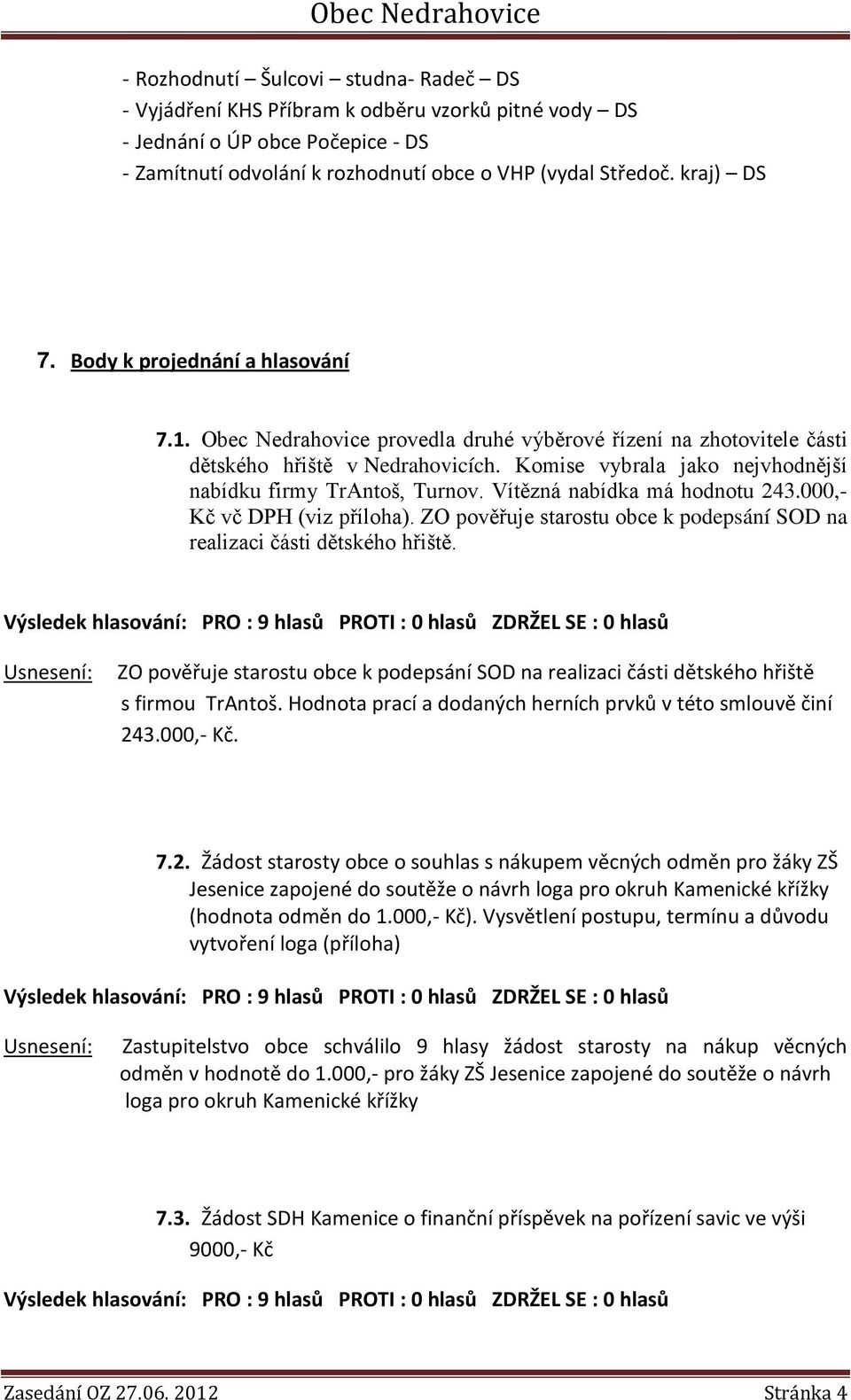 Obec Nedrahovice

- Rozhodnutí – Šulcovi – studna- Radeč – DS
- Vyjádření KHS Příbram k odběru vzorků pitné vody – DS
- Jednání o ÚP obce Počepice - DS
- Zamítnutí odvolání k rozhodnutí obce o VHP (vydal Středoč. kraj) – DS

7. Body k projednání a hlasování

7.1. Obec Nedrahovice provedla druhé výběrové řízení na zhotovitele části dětského hřiště v Nedrahovicích. Komise vybrala jako nejvhodnější nabídku firmy TrAntoš, Turnov. Vítězná nabídka má hodnotu 243.000,- Kč vč DPH (viz příloha). ZO pověřuje starostu obce k podepsání SOD na realizaci části dětského hřiště.

Výsledek hlasování: PRO : 9 hlasů PROTI : 0 hlasů ZDRŽEL SE : 0 hlasů

Usnesení: ZO pověřuje starostu obce k podepsání SOD na realizaci části dětského hřiště s firmou TrAntoš. Hodnota prací a dodaných herních prvků v této smlouvě činí 243.000,- Kč.

7.2. Žádost starosty obce o souhlas s nákupem věcných odměn pro žáky ZŠ Jesenice zapojené do soutěže o návrh loga pro okruh Kamenické křížky (hodnota odměn do 1.000,- Kč). Vysvětlení postupu, termínu a důvodu vytvoření loga (příloha)

Výsledek hlasování: PRO : 9 hlasů PROTI : 0 hlasů ZDRŽEL SE : 0 hlasů

Usnesení: Zastupitelstvo obce schválilo 9 hlasy žádost starosty na nákup věcných odměn v hodnotě do 1.000,- pro žáky ZŠ Jesenice zapojené do soutěže o návrh loga pro okruh Kamenické křížky

7.3. Žádost SDH Kamenice o finanční příspěvek na pořízení savic ve výši 9000,- Kč

Výsledek hlasování: PRO : 9 hlasů PROTI : 0 hlasů ZDRŽEL SE : 0 hlasů

Zasedání OZ 27.06. 2012 Stránka 4